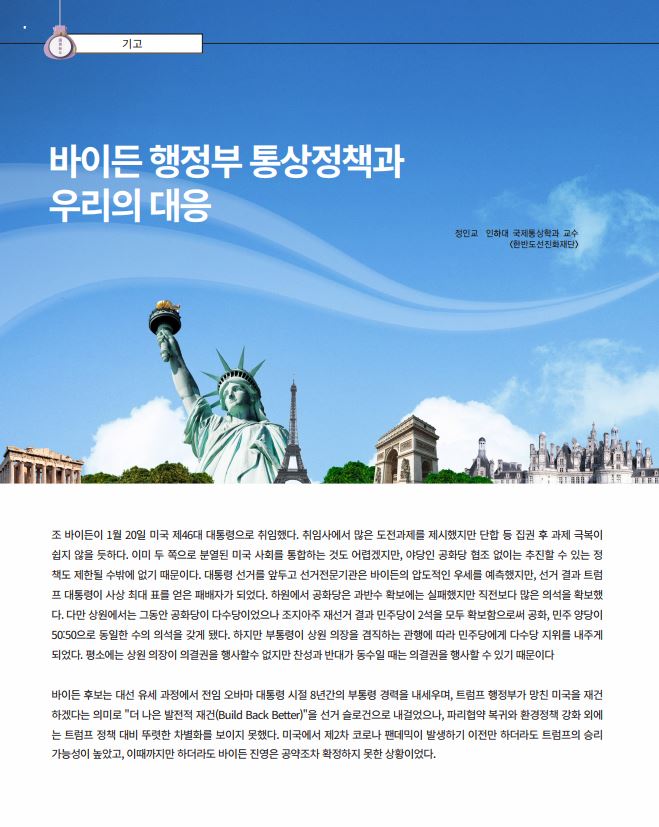 기고

바이든 행정부 통상정책과 우리의 대응

정인교 인하대 국제통상학과 교수 (한반도선진화재단)

조 바이든이 1월 20일 미국 제46대 대통령으로 취임했다. 취임사에서 많은 도전과제를 제시했지만 단합 등 집권 후 과제 극복이 쉽지 않을 듯하다. 이미 두 쪽으로 분열된 미국 사회를 통합하는 것도 어렵겠지만, 야당인 공화당 협조 없이는 추진할 수 있는 정책도 제한될 수밖에 없기 때문이다. 대통령 선거를 앞두고 선거전문기관은 바이든의 압도적인 우세를 예측했지만, 선거 결과 트럼프 대통령이 사상 최대 표를 얻은 패배자가 되었다. 하원에서 공화당은 과반수 확보에는 실패했지만 직전보다 많은 의석을 확보했다. 다만 상원에서는 그동안 공화당이 다수당이었으나 조지아주 재선거 결과 민주당이 2석을 모두 확보함으로써 공화, 민주 양당이 50:50으로 동일한 수의 의석을 갖게 됐다. 하지만 부통령이 상원 의장을 겸직하는 관행에 따라 민주당에게 다수당 지위를 내주게 되었다. 평소에는 상원 의장이 의결권을 행사할수 없지만 찬성과 반대가 동수일 때는 의결권을 행사할 수 있기 때문이다

바이든 후보는 대선 유세 과정에서 전임 오바마 대통령 시절 8년간의 부통령 경력을 내세우며, 트럼프 행정부가 망친 미국을 재건하겠다는 의미로 "더 나은 발전적 재건(Build Back Better)"을 선거 슬로건으로 내걸었으나, 파리협약 복귀와 환경정책 강화 외에는 트럼프 정책 대비 뚜렷한 차별화를 보이지 못했다. 미국에서 제2차 코로나 팬데믹이 발생하기 이전만 하더라도 트럼프의 승리 가능성이 높았고, 이때까지만 하더라도 바이든 진영은 공약조차 확정하지 못한 상황이었다.